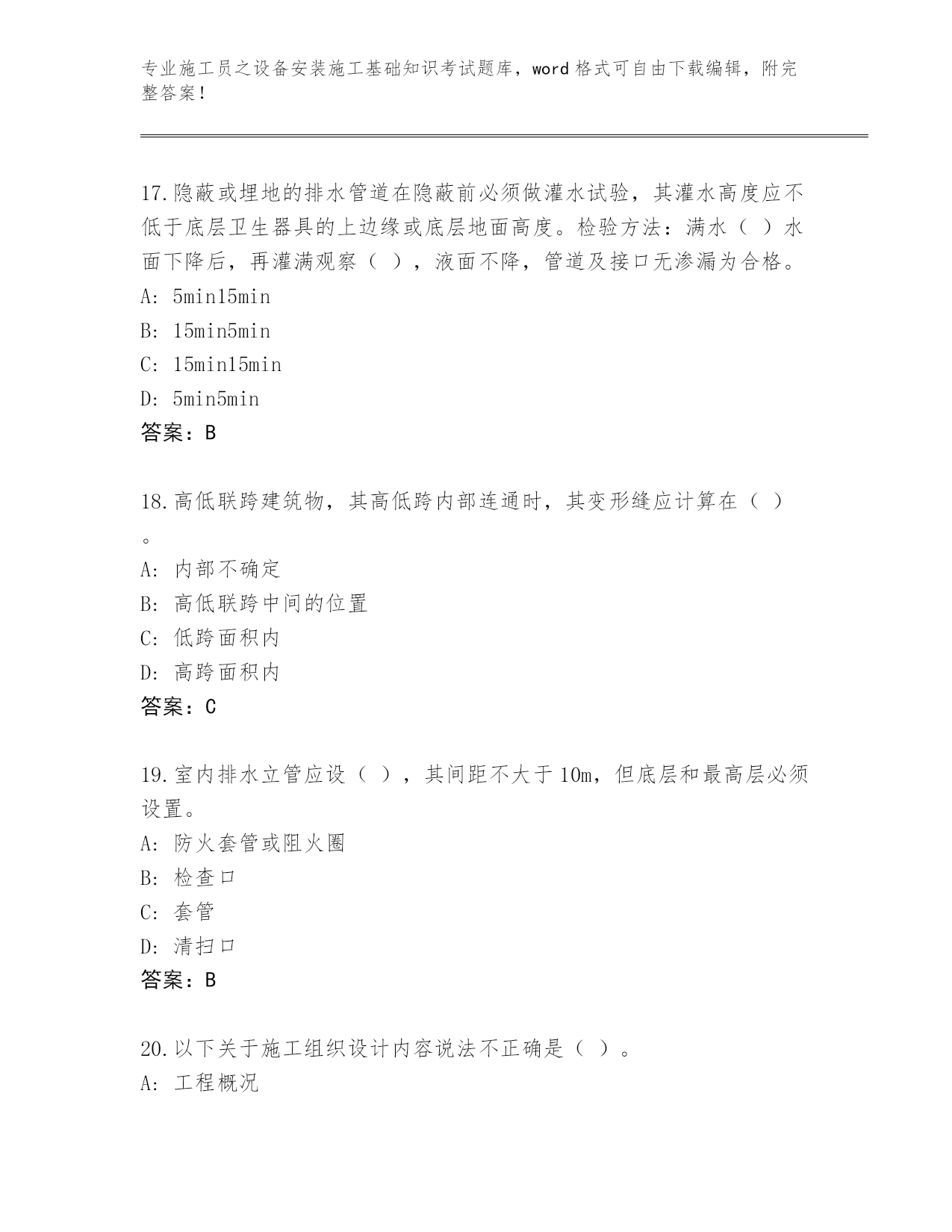 专业施工员之设备安装施工基础知识考试题库，word格式可自由下载编辑，附完整答案！

17.隐蔽或埋地的排水管道在隐蔽前必须做灌水试验，其灌水高度应不低于底层卫生器具的上边缘或底层地面高度。检验方法：满水（ ）水面下降后，再灌满观察（ ），液面不降，管道及接口无渗漏为合格。
A: 5min15min
B: 15min5min
C: 15min15min
D: 5min5min
答案：B

18.高低联跨建筑物，其高低跨内部连通时，其变形缝应计算在（ ）。
A: 内部不确定
B: 高低联跨中间的位置
C: 低跨面积内
D: 高跨面积内
答案：C

19.室内排水立管应设（ ），其间距不大于10m，但底层和最高层必须设置。
A: 防火套管或阻火圈
B: 检查口
C: 套管
D: 清扫口
答案：B

20.以下关于施工组织设计内容说法不正确是（ ）。
A: 工程概况